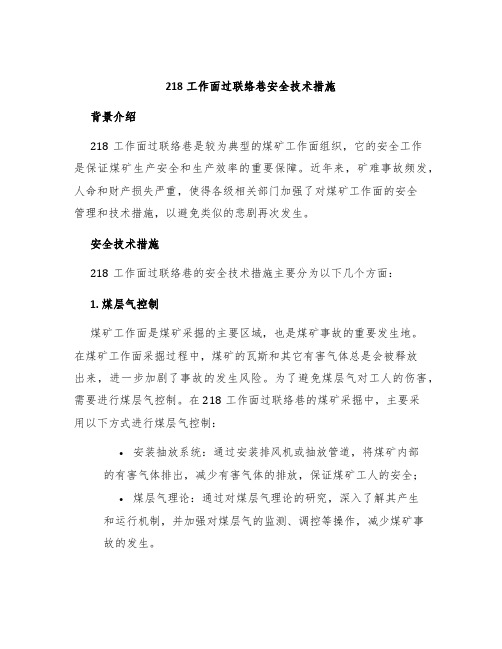 218 工作面过联络巷安全技术措施

背景介绍

218 工作面过联络巷是较为典型的煤矿工作面组织，它的安全工作是保证煤矿生产安全和生产效率的重要保障。近年来，矿难事故频发，人命和财产损失严重，使得各级相关部门加强了对煤矿工作面的安全管理和技术措施，以避免类似的悲剧再次发生。

安全技术措施

218 工作面过联络巷的安全技术措施主要分为以下几个方面：

1. 煤层气控制

煤矿工作面是煤矿采掘的主要区域，也是煤矿事故的重要发生地。在煤矿工作面采掘过程中，煤矿的瓦斯和其它有害气体总是会被释放出来，进一步加剧了事故的发生风险。为了避免煤层气对工人的伤害，需要进行煤层气控制。在 218 工作面过联络巷的煤矿采掘中，主要采用以下方式进行煤层气控制：

• 安装抽放系统：通过安装排风机或抽放管道，将煤矿内部的有害气体排出，减少有害气体的排放，保证煤矿工人的安全；
• 煤层气理论：通过对煤层气理论的研究，深入了解其产生和运行机制，并加强对煤层气的监测、调控等操作，减少煤矿事故的发生。